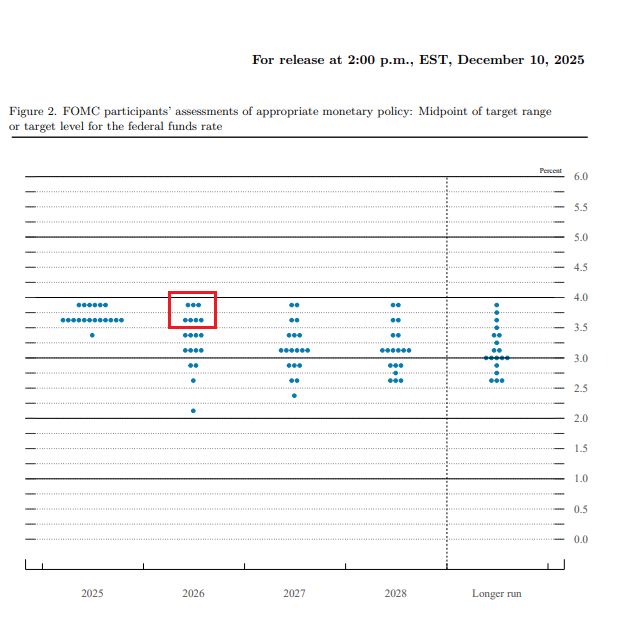 For release at 2:00 p.m., EST, December 10, 2025

Figure 2. FOMC participants' assessments of appropriate monetary policy: Midpoint of target range or target level for the federal funds rate

Percent

6.0
5.5
5.0
4.5
4.0
3.5
3.0
2.5
2.0
1.5
1.0
0.5
0.0

2025
2026
2027
2028
Longer run